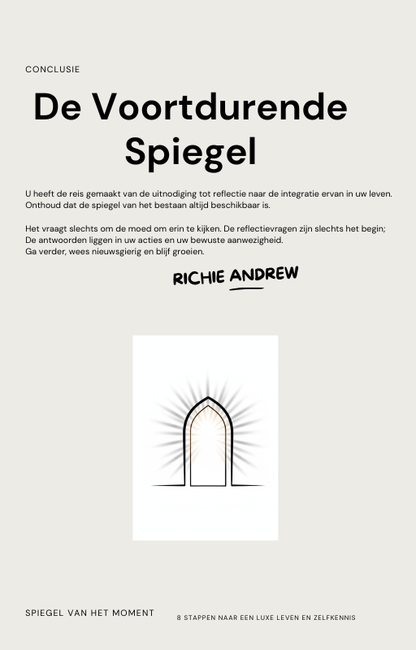 CONCLUSIE

De Voortdurende Spiegel

U heeft de reis gemaakt van de uitnodiging tot reflectie naar de integratie ervan in uw leven. Onthoud dat de spiegel van het bestaan altijd beschikbaar is.

Het vraagt slechts om de moed om erin te kijken. De reflectievragen zijn slechts het begin;
De antwoorden liggen in uw acties en uw bewuste aanwezigheid.
Ga verder, wees nieuwsgierig en blijf groeien.

RICHIE ANDREW

SPIEGEL VAN HET MOMENT

8 STAPPEN NAAR EEN LUXE LEVEN EN ZELFKENNIS